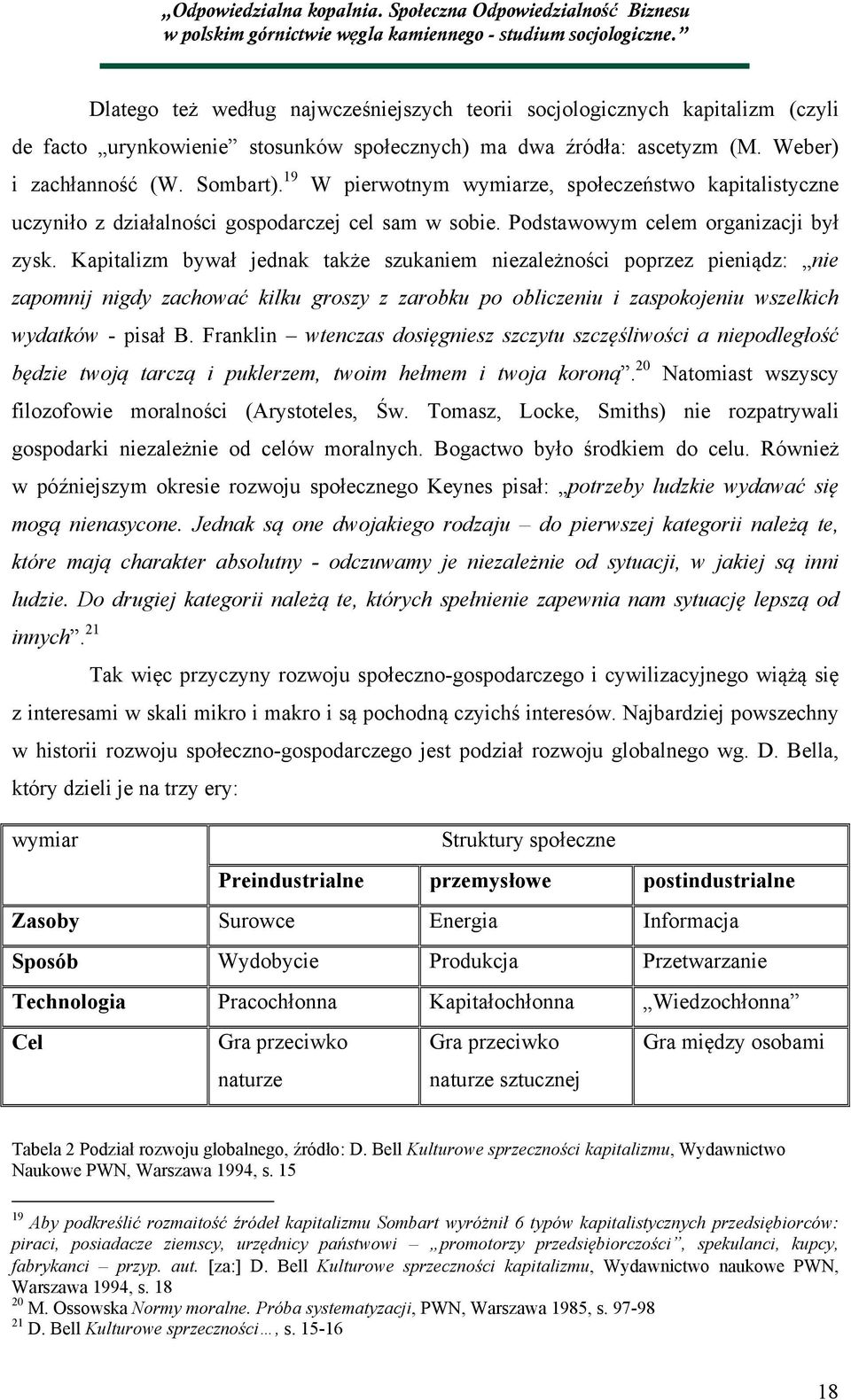 „Odpowiedzialna kopalnia. Społeczna Odpowiedzialność Biznesu w polskim górnictwie węgla kamiennego - studium socjologiczne.”

Dlatego też według najwcześniejszych teorii socjologicznych kapitalizm (czyli de facto „urynkowienie” stosunków społecznych) ma dwa źródła: ascetyzm (M. Weber) i zachłanność (W. Sombart).$^{19}$ W pierwotnym wymiarze, społeczeństwo kapitalistyczne uczyniło z działalności gospodarczej cel sam w sobie. Podstawowym celem organizacji był zysk. Kapitalizm bywał jednak także szukaniem niezależności poprzez pieniądz: „nie zapomnij nigdy zachować kilku groszy z zarobku po obliczeniu i zaspokojeniu wszelkich wydatków - pisał B. Franklin – wtenczas dosięgniesz szczytu szczęśliwości a niepodległość będzie twoją tarczą i puklerzem, twoim hełmem i twoja koroną”.$^{20}$ Natomiast wszyscy filozofowie moralności (Arystoteles, Św. Tomasz, Locke, Smiths) nie rozpatrywali gospodarki niezależnie od celów moralnych. Bogactwo było środkiem do celu. Również w późniejszym okresie rozwoju społecznego Keynes pisał: „potrzeby ludzkie wydawać się mogą nienasycone. Jednak są one dwojakiego rodzaju – do pierwszej kategorii należą te, które mają charakter absolutny - odczuwamy je niezależnie od sytuacji, w jakiej są inni ludzie. Do drugiej kategorii należą te, których spełnienie zapewnia nam sytuację lepszą od innych”.$^{21}$

Tak więc przyczyny rozwoju społeczno-gospodarczego i cywilizacyjnego wiążą się z interesami w skali mikro i makro i są pochodną czyichś interesów. Najbardziej powszechny w historii rozwoju społeczno-gospodarczego jest podział rozwoju globalnego wg. D. Bella, który dzieli je na trzy ery:

| wymiar | Struktury społeczne | | |
|---|---|---|---|
| | Preindustrialne | przemysłowe | postindustrialne |
| Zasoby | Surowce | Energia | Informacja |
| Sposób | Wydobycie | Produkcja | Przetwarzanie |
| Technologia | Pracochłonna | Kapitałochłonna | „Wiedzochłonna” |
| Cel | Gra przeciwko naturze | Gra przeciwko naturze sztucznej | Gra między osobami |

Tabela 2 Podział rozwoju globalnego, źródło: D. Bell Kulturowe sprzeczności kapitalizmu, Wydawnictwo Naukowe PWN, Warszawa 1994, s. 15

$^{19}$ Aby podkreślić rozmaitość źródeł kapitalizmu Sombart wyróżnił 6 typów kapitalistycznych przedsiębiorców: piraci, posiadacze ziemscy, urzędnicy państwowi – „promotorzy przedsiębiorczości”, spekulanci, kupcy, fabrykanci – przyp. aut. [za:] D. Bell Kulturowe sprzeczności kapitalizmu, Wydawnictwo naukowe PWN, Warszawa 1994, s. 18
$^{20}$ M. Ossowska Normy moralne. Próba systematyzacji, PWN, Warszawa 1985, s. 97-98
$^{21}$ D. Bell Kulturowe sprzeczności…, s. 15-16

18